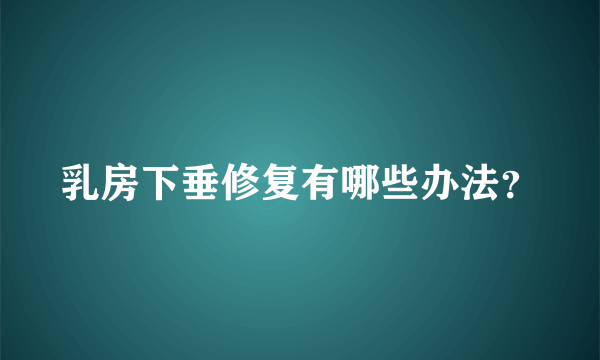 乳房下垂修复有哪些办法?